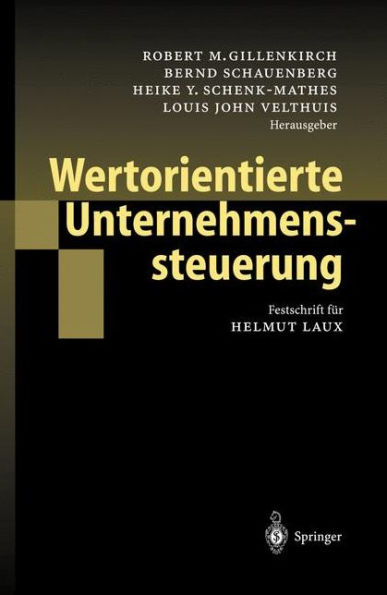 ROBERT M. GILLENKIRCH
BERND SCHAUENBERG
HEIKE Y. SCHENK-MATHES
LOUIS JOHN VELTHUIS
Herausgeber

Wertorientierte Unternehmenssteuerung

Festschrift für
HELMUT LAUX

Springer